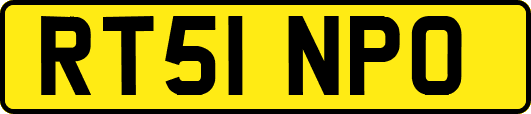 RT51 NPO